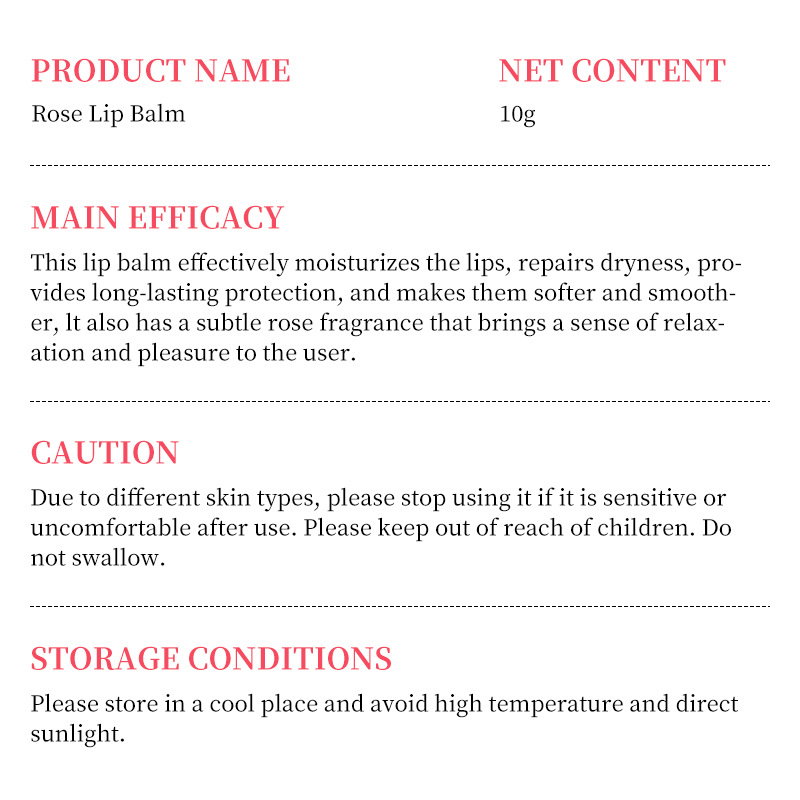 PRODUCT NAME
Rose Lip Balm

NET CONTENT
10g

MAIN EFFICACY
This lip balm effectively moisturizes the lips, repairs dryness, provides long-lasting protection, and makes them softer and smoother, lt also has a subtle rose fragrance that brings a sense of relaxation and pleasure to the user.

CAUTION
Due to different skin types, please stop using it if it is sensitive or uncomfortable after use. Please keep out of reach of children. Do not swallow.

STORAGE CONDITIONS
Please store in a cool place and avoid high temperature and direct sunlight.